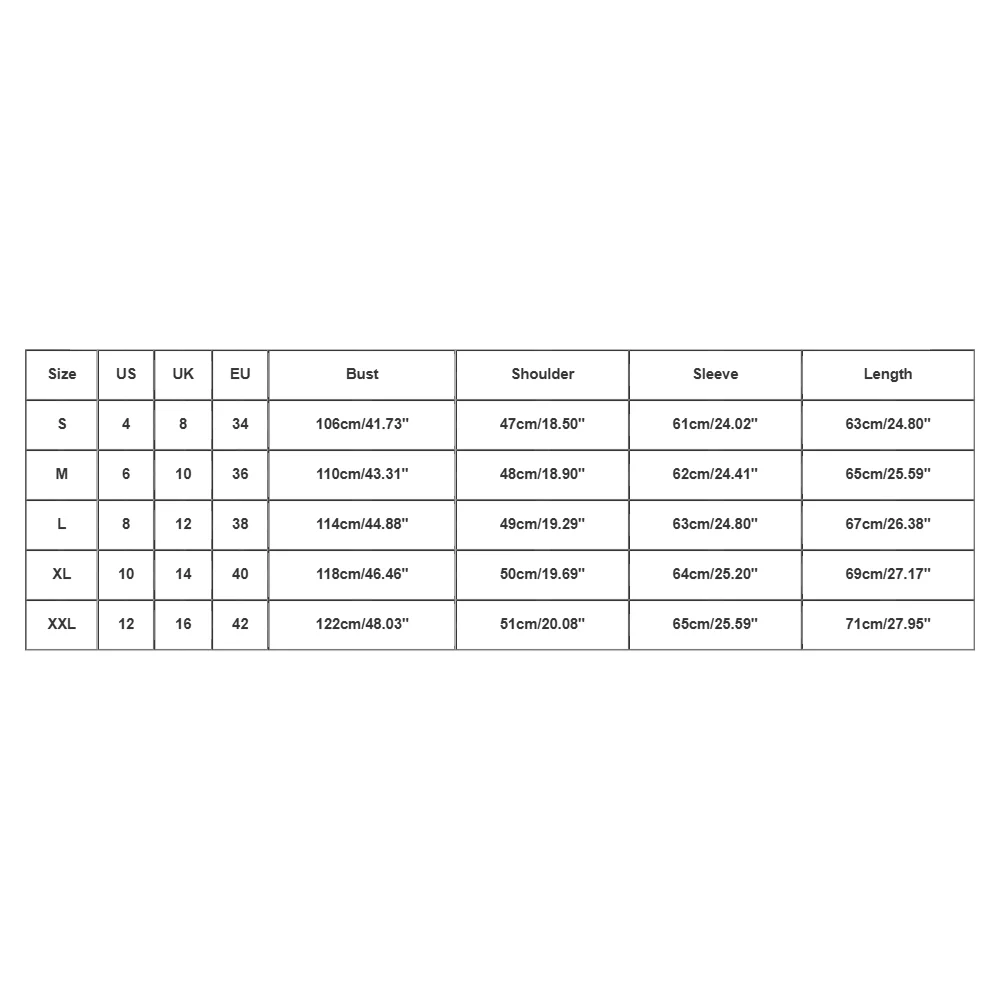 | Size | US | UK | EU | Bust | Shoulder | Sleeve | Length |
|---|---|---|---|---|---|---|---|
| S | 4 | 8 | 34 | 106cm/41.73'' | 47cm/18.50'' | 61cm/24.02'' | 63cm/24.80'' |
| M | 6 | 10 | 36 | 110cm/43.31'' | 48cm/18.90'' | 62cm/24.41'' | 65cm/25.59'' |
| L | 8 | 12 | 38 | 114cm/44.88'' | 49cm/19.29'' | 63cm/24.80'' | 67cm/26.38'' |
| XL | 10 | 14 | 40 | 118cm/46.46'' | 50cm/19.69'' | 64cm/25.20'' | 69cm/27.17'' |
| XXL | 12 | 16 | 42 | 122cm/48.03'' | 51cm/20.08'' | 65cm/25.59'' | 71cm/27.95'' |